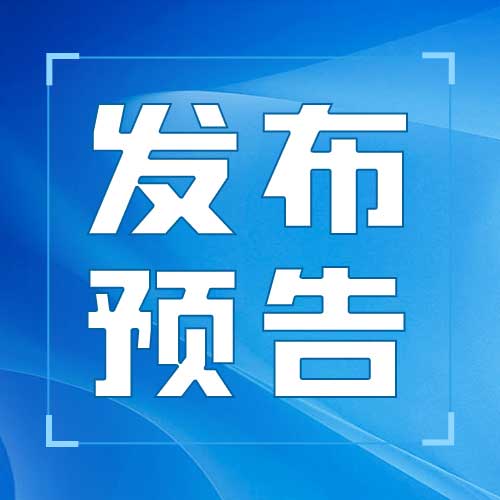 发布
预告